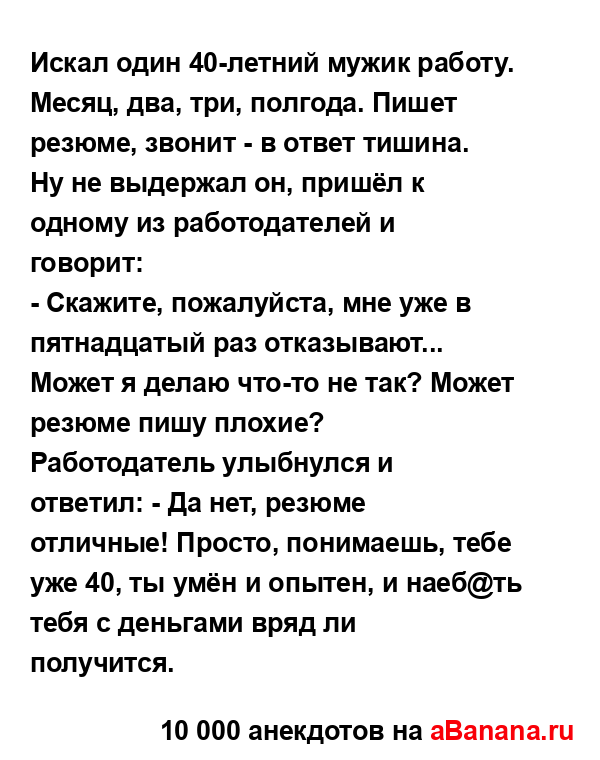 Искал один 40-летний мужик работу. Месяц, два, три, полгода. Пишет резюме, звонит - в ответ тишина.
Ну не выдержал он, пришёл к одному из работодателей и говорит:
- Скажите, пожалуйста, мне уже в пятнадцатый раз отказывают... Может я делаю что-то не так? Может резюме пишу плохие?
Работодатель улыбнулся и ответил: - Да нет, резюме отличные! Просто, понимаешь, тебе уже 40, ты умён и опытен, и наеб@ть тебя с деньгами вряд ли получится.

10 000 анекдотов на aBanana.ru